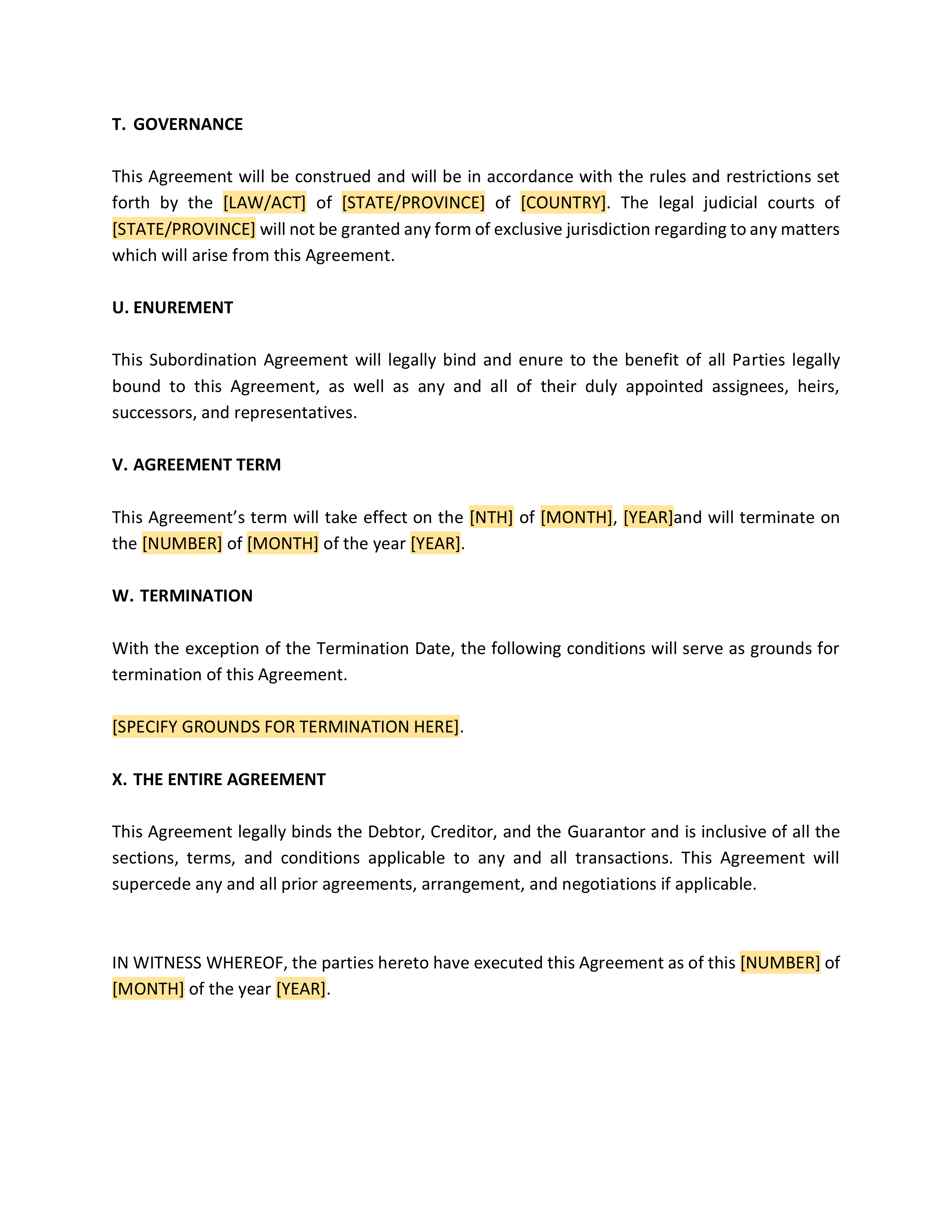 T. GOVERNANCE

This Agreement will be construed and will be in accordance with the rules and restrictions set forth by the [LAW/ACT] of [STATE/PROVINCE] of [COUNTRY]. The legal judicial courts of [STATE/PROVINCE] will not be granted any form of exclusive jurisdiction regarding to any matters which will arise from this Agreement.

U. ENUREMENT

This Subordination Agreement will legally bind and enure to the benefit of all Parties legally bound to this Agreement, as well as any and all of their duly appointed assignees, heirs, successors, and representatives.

V. AGREEMENT TERM

This Agreement's term will take effect on the [NTH] of [MONTH], [YEAR]and will terminate on the [NUMBER] of [MONTH] of the year [YEAR].

W. TERMINATION

With the exception of the Termination Date, the following conditions will serve as grounds for termination of this Agreement.

[SPECIFY GROUNDS FOR TERMINATION HERE].

X. THE ENTIRE AGREEMENT

This Agreement legally binds the Debtor, Creditor, and the Guarantor and is inclusive of all the sections, terms, and conditions applicable to any and all transactions. This Agreement will supercede any and all prior agreements, arrangement, and negotiations if applicable.

IN WITNESS WHEREOF, the parties hereto have executed this Agreement as of this [NUMBER] of [MONTH] of the year [YEAR].